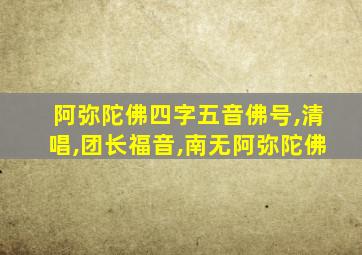 阿弥陀佛四字五音佛号,清唱,团长福音,南无阿弥陀佛